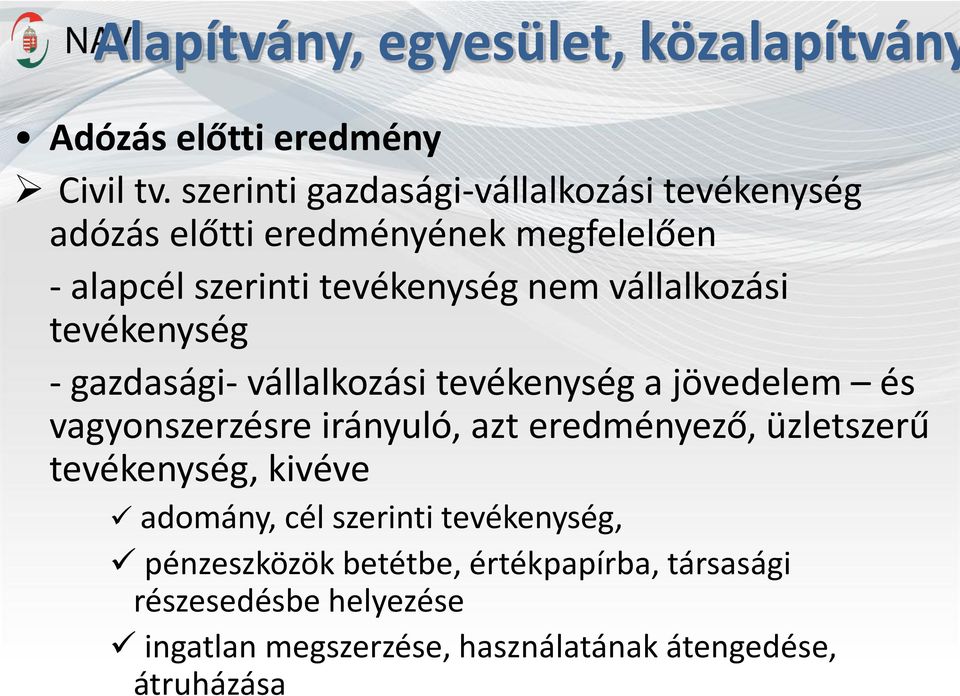 NAV Alapítvány, egyesület, közalapítvány

• Adózás előtti eredmény

➢ Civil tv. szerinti gazdasági-vállalkozási tevékenység adózás előtti eredményének megfelelően

- alapcél szerinti tevékenység nem vállalkozási tevékenység

- gazdasági- vállalkozási tevékenység a jövedelem – és vagyonszerzésre irányuló, azt eredményező, üzletszerű tevékenység, kivéve

✓ adomány, cél szerinti tevékenység,

✓ pénzeszközök betétbe, értékpapírba, társasági részesedésbe helyezése

✓ ingatlan megszerzése, használatának átengedése, átruházása